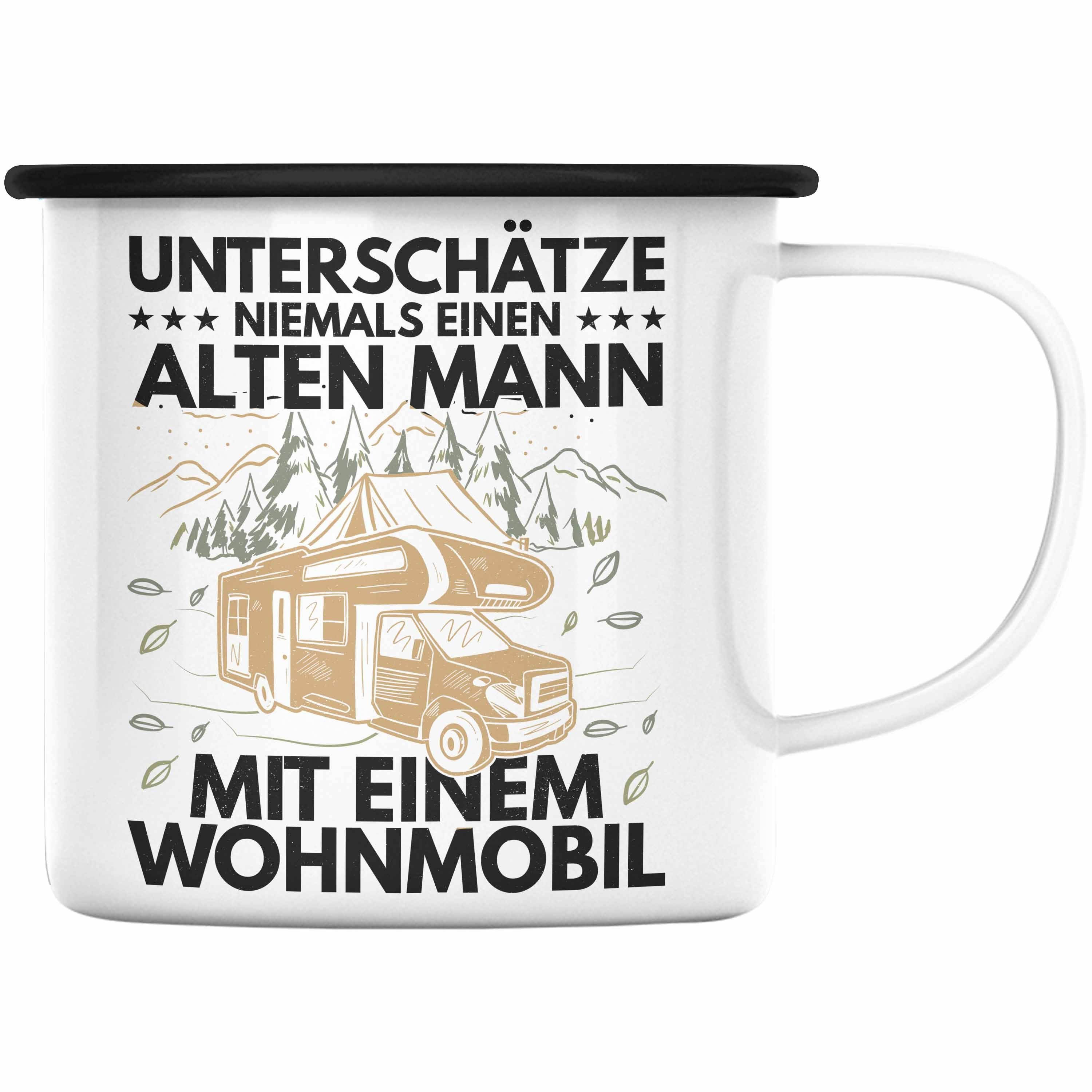 UNTERSCHÄTZE
★★★ NIEMALS EINEN ★★★
ALTEN MANN
MIT EINEM
WOHNMOBIL